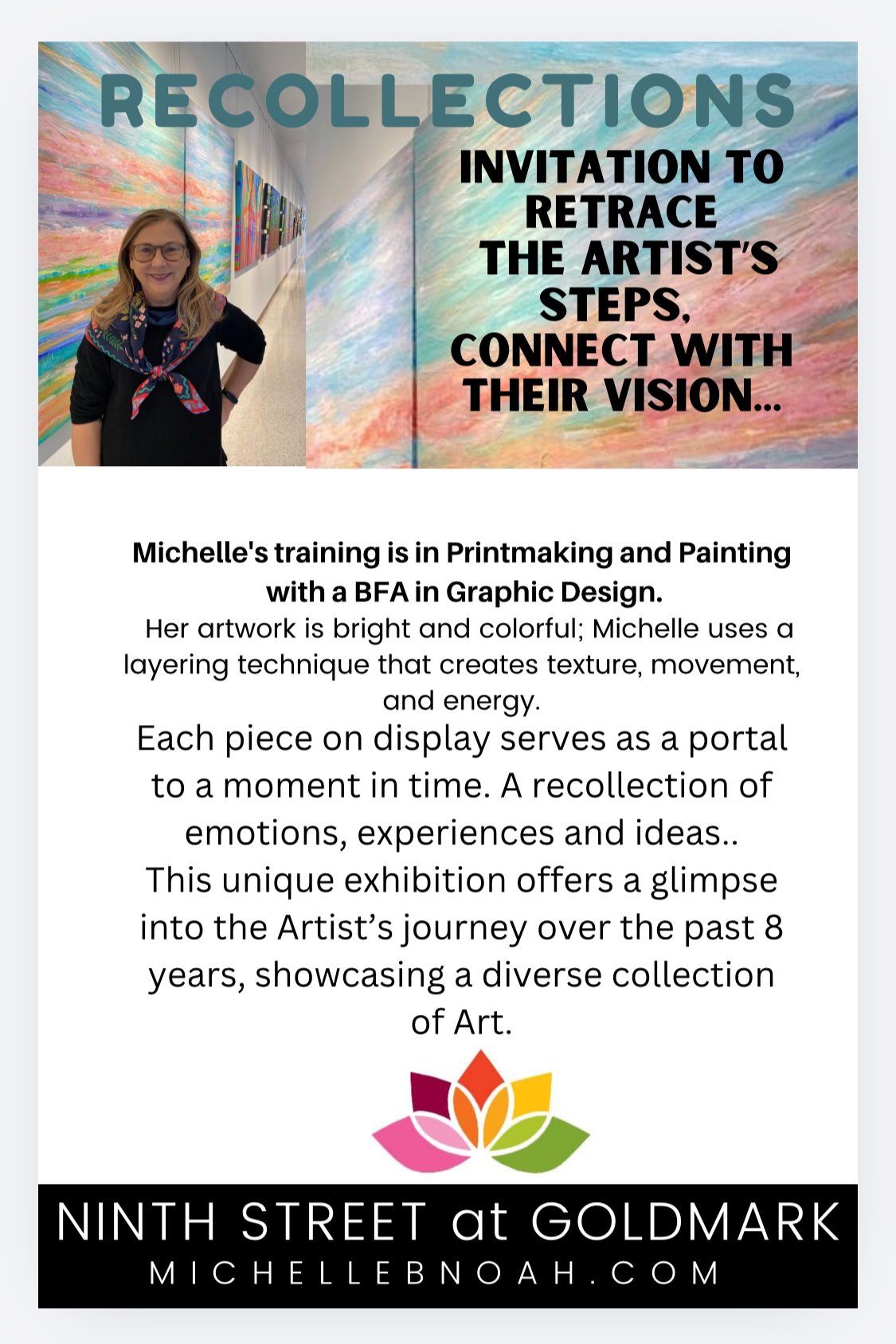 RECOLLECTIONS

INVITATION TO RETRACE THE ARTIST'S STEPS, CONNECT WITH THEIR VISION...

Michelle's training is in Printmaking and Painting with a BFA in Graphic Design.
Her artwork is bright and colorful; Michelle uses a layering technique that creates texture, movement, and energy.
Each piece on display serves as a portal to a moment in time. A recollection of emotions, experiences and ideas..
This unique exhibition offers a glimpse into the Artist's journey over the past 8 years, showcasing a diverse collection of Art.

NINTH STREET at GOLDMARK
MICHELLEBNOAH.COM